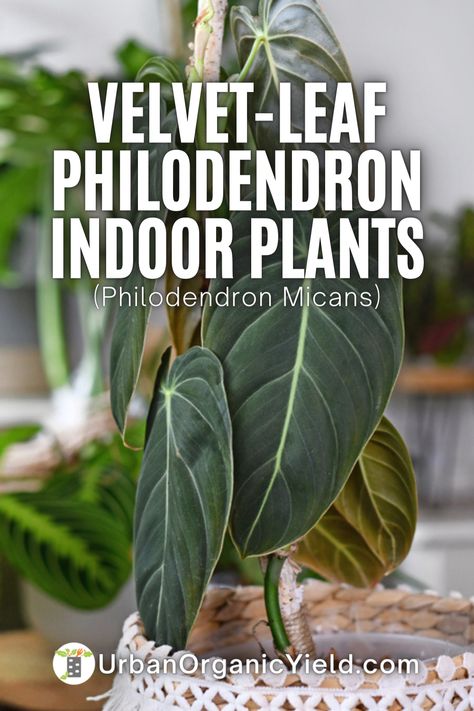 VELVET-LEAF PHILODENDRON INDOOR PLANTS
(Philodendron Micans)

UrbanOrganicYield.com